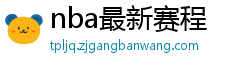 nba最新赛程

tpljq.zjgangbanwang.com